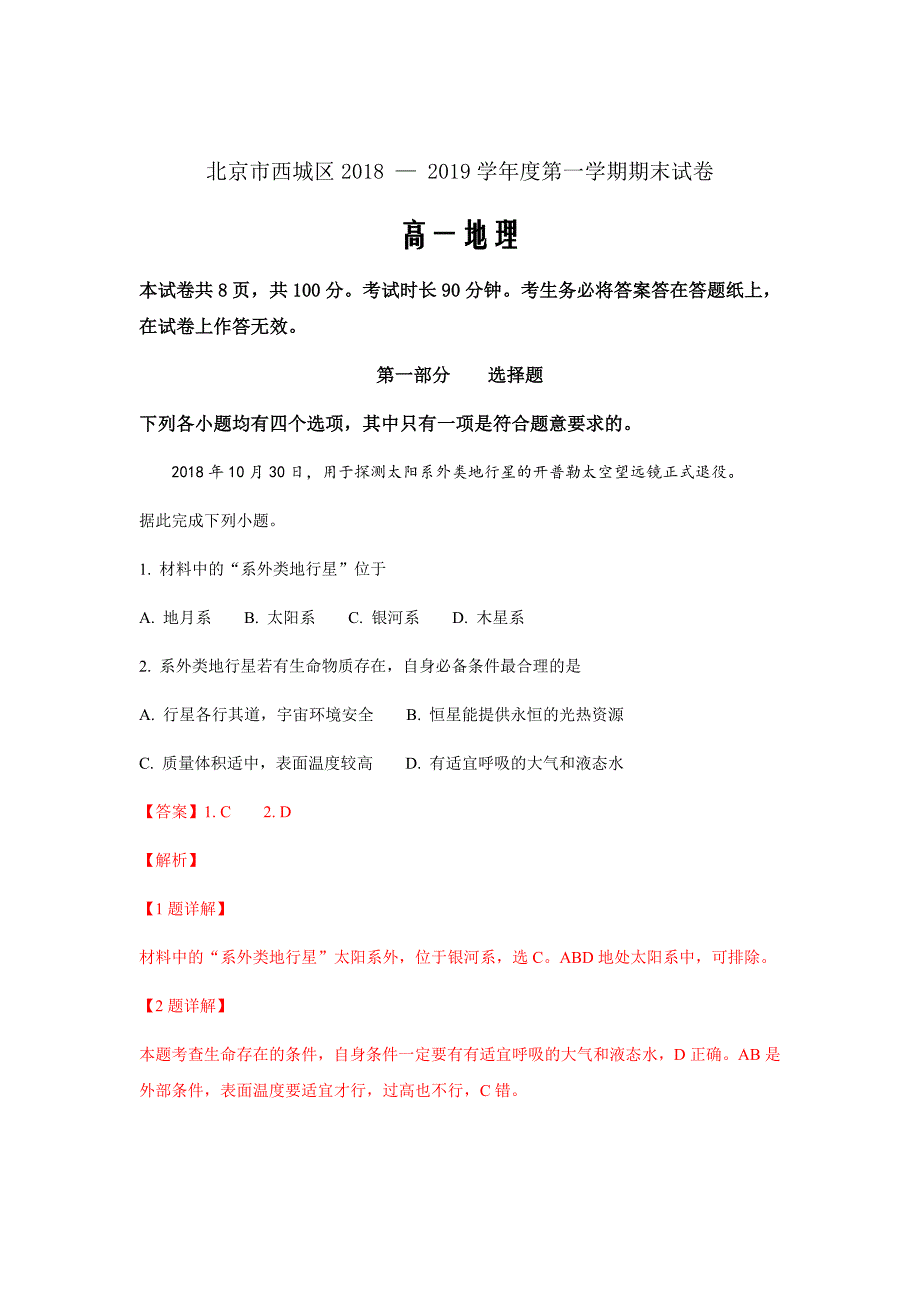 北京市西城区 2018 — 2019 学年度第一学期期末试卷

高一地理

本试卷共 8 页，共 100 分。考试时长 90 分钟。考生务必将答案答在答题纸上，在试卷上作答无效。

第一部分　　选择题

下列各小题均有四个选项，其中只有一项是符合题意要求的。

2018 年 10 月 30 日，用于探测太阳系外类地行星的开普勒太空望远镜正式退役。

据此完成下列小题。

1. 材料中的“系外类地行星”位于

A. 地月系　　B. 太阳系　　C. 银河系　　D. 木星系

2. 系外类地行星若有生命物质存在，自身必备条件最合理的是

A. 行星各行其道，宇宙环境安全　　B. 恒星能提供永恒的光热资源

C. 质量体积适中，表面温度较高　　D. 有适宜呼吸的大气和液态水

【答案】1. C　　2. D

【解析】

【1 题详解】

材料中的“系外类地行星”太阳系外，位于银河系，选 C。ABD 地处太阳系中，可排除。

【2 题详解】

本题考查生命存在的条件，自身条件一定要有有适宜呼吸的大气和液态水，D 正确。AB 是外部条件，表面温度要适宜才行，过高也不行，C 错。